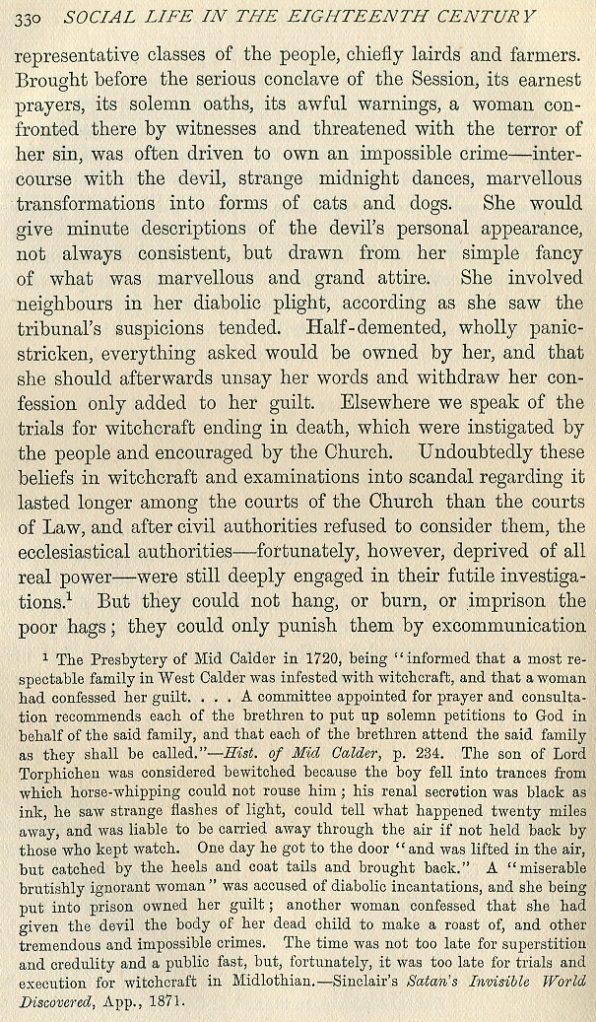 330 SOCIAL LIFE IN THE EIGHTEENTH CENTURY

representative classes of the people, chiefly lairds and farmers. Brought before the serious conclave of the Session, its earnest prayers, its solemn oaths, its awful warnings, a woman confronted there by witnesses and threatened with the terror of her sin, was often driven to own an impossible crime—intercourse with the devil, strange midnight dances, marvellous transformations into forms of cats and dogs. She would give minute descriptions of the devil's personal appearance, not always consistent, but drawn from her simple fancy of what was marvellous and grand attire. She involved neighbours in her diabolic plight, according as she saw the tribunal's suspicions tended. Half-demented, wholly panic-stricken, everything asked would be owned by her, and that she should afterwards unsay her words and withdraw her confession only added to her guilt. Elsewhere we speak of the trials for witchcraft ending in death, which were instigated by the people and encouraged by the Church. Undoubtedly these beliefs in witchcraft and examinations into scandal regarding it lasted longer among the courts of the Church than the courts of Law, and after civil authorities refused to consider them, the ecclesiastical authorities—fortunately, however, deprived of all real power—were still deeply engaged in their futile investigations.$^1$ But they could not hang, or burn, or imprison the poor hags; they could only punish them by excommunication

$^1$ The Presbytery of Mid Calder in 1720, being "informed that a most respectable family in West Calder was infested with witchcraft, and that a woman had confessed her guilt. . . . A committee appointed for prayer and consultation recommends each of the brethren to put up solemn petitions to God in behalf of the said family, and that each of the brethren attend the said family as they shall be called."—Hist. of Mid Calder, p. 234. The son of Lord Torphichen was considered bewitched because the boy fell into trances from which horse-whipping could not rouse him; his renal secretion was black as ink, he saw strange flashes of light, could tell what happened twenty miles away, and was liable to be carried away through the air if not held back by those who kept watch. One day he got to the door "and was lifted in the air, but catched by the heels and coat tails and brought back." A "miserable brutishly ignorant woman" was accused of diabolic incantations, and she being put into prison owned her guilt; another woman confessed that she had given the devil the body of her dead child to make a roast of, and other tremendous and impossible crimes. The time was not too late for superstition and credulity and a public fast, but, fortunately, it was too late for trials and execution for witchcraft in Midlothian.—Sinclair's Satan's Invisible World Discovered, App., 1871.